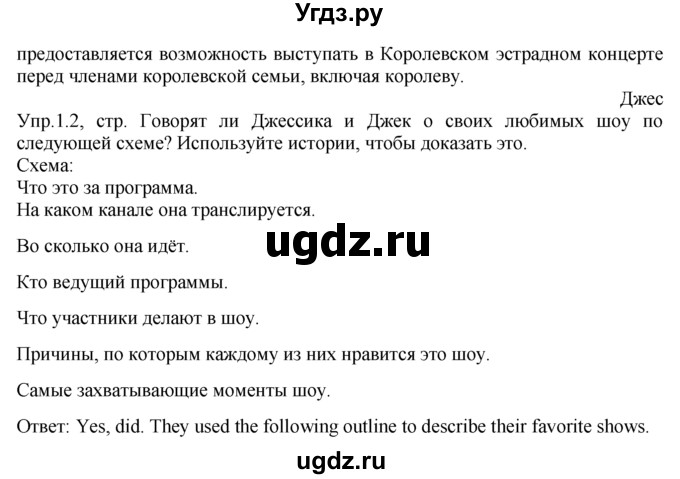 Угдз.ру

предоставляется возможность выступать в Королевском эстрадном концерте перед членами королевской семьи, включая королеву.

Джес

Упр.1.2, стр. Говорят ли Джессика и Джек о своих любимых шоу по следующей схеме? Используйте истории, чтобы доказать это.
Схема:
Что это за программа.
На каком канале она транслируется.

ugdz.ru

Во сколько она идёт.

Кто ведущий программы.

Что участники делают в шоу.

Причины, по которым каждому из них нравится это шоу.

Самые захватывающие моменты шоу.

Ответ: Yes, did. They used the following outline to describe their favorite shows.

ugdz.ru